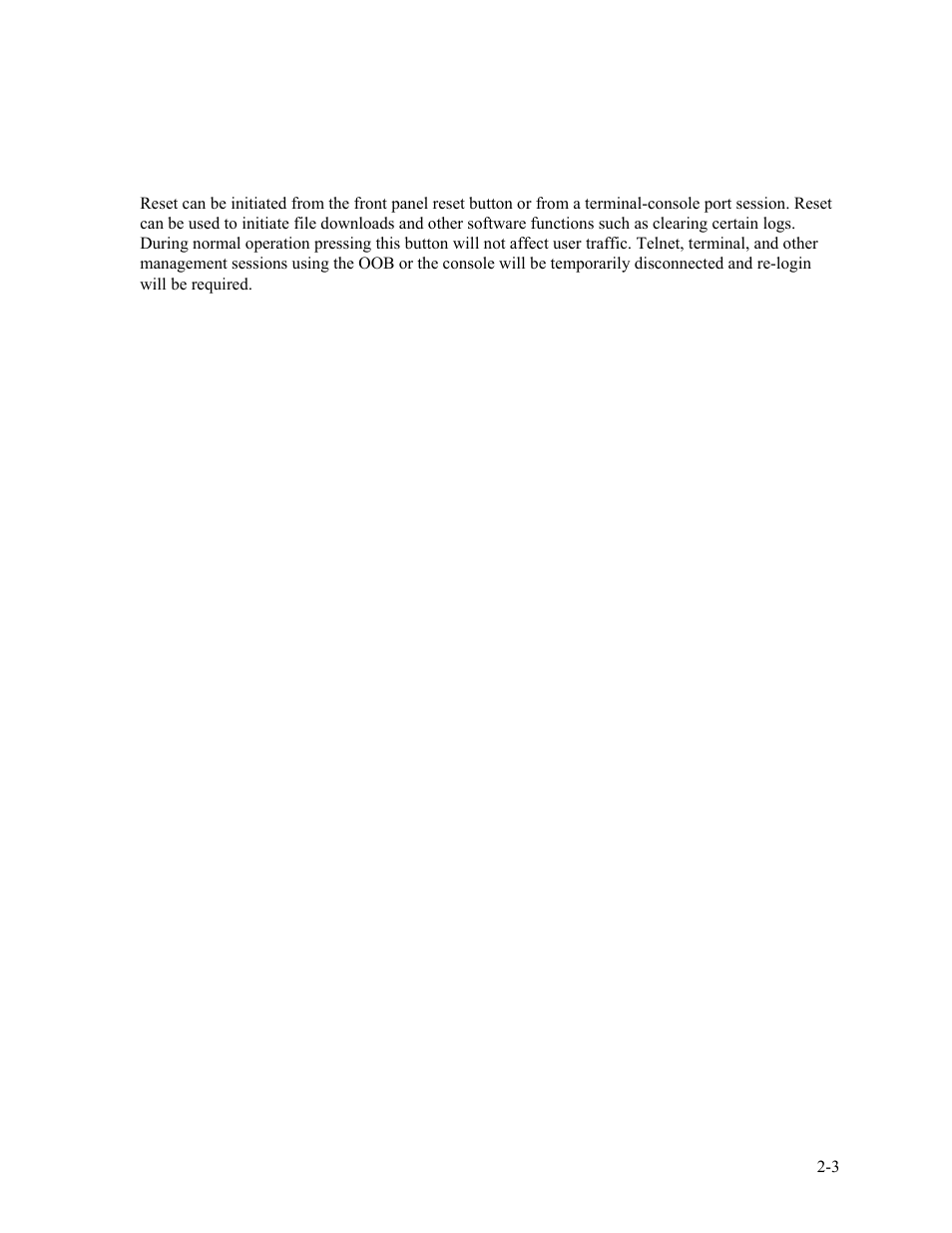 Reset can be initiated from the front panel reset button or from a terminal-console port session. Reset can be used to initiate file downloads and other software functions such as clearing certain logs. During normal operation pressing this button will not affect user traffic. Telnet, terminal, and other management sessions using the OOB or the console will be temporarily disconnected and re-login will be required.

2-3